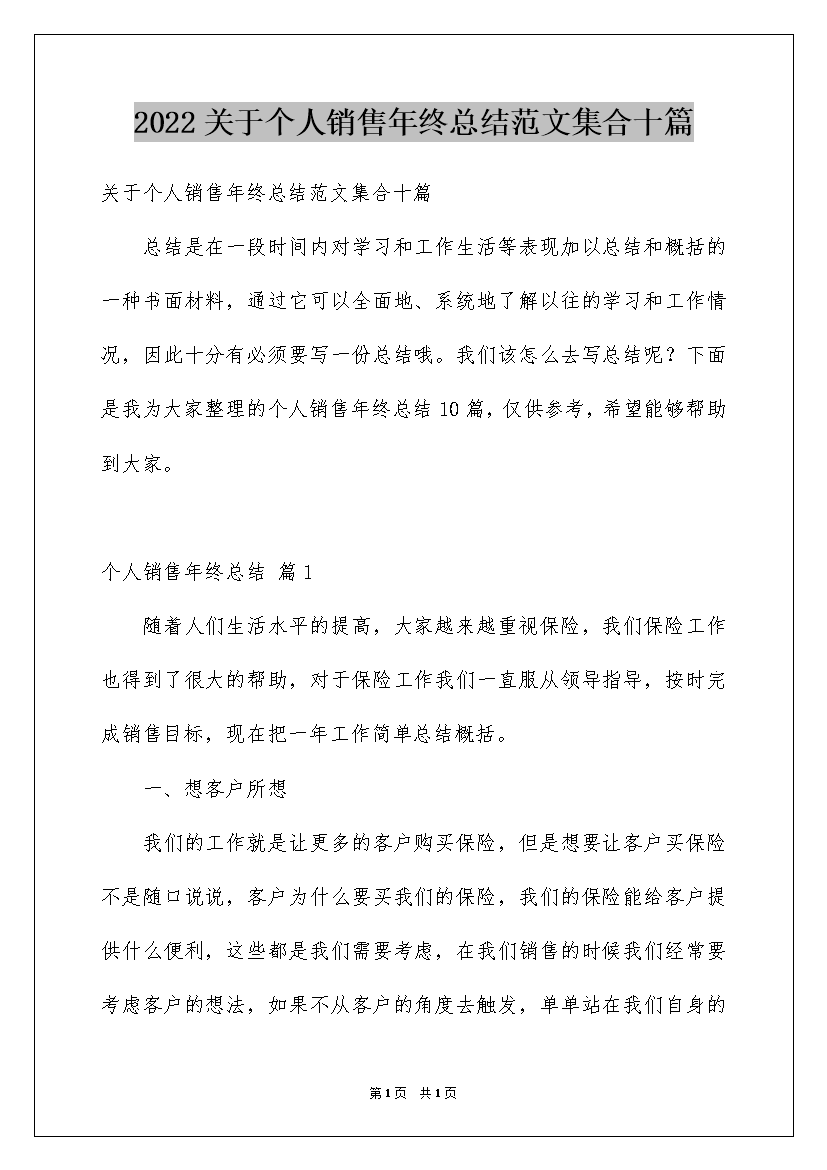 2022关于个人销售年终总结范文集合十篇

关于个人销售年终总结范文集合十篇

总结是在一段时间内对学习和工作生活等表现加以总结和概括的一种书面材料，通过它可以全面地、系统地了解以往的学习和工作情况，因此十分有必须要写一份总结哦。我们该怎么去写总结呢？下面是我为大家整理的个人销售年终总结10篇，仅供参考，希望能够帮助到大家。

个人销售年终总结 篇1

随着人们生活水平的提高，大家越来越重视保险，我们保险工作也得到了很大的帮助，对于保险工作我们一直服从领导指导，按时完成销售目标，现在把一年工作简单总结概括。

一、想客户所想

我们的工作就是让更多的客户购买保险，但是想要让客户买保险不是随口说说，客户为什么要买我们的保险，我们的保险能给客户提供什么便利，这些都是我们需要考虑，在我们销售的时候我们经常要考虑客户的想法，如果不从客户的角度去触发，单单站在我们自身的

第1页 共1页